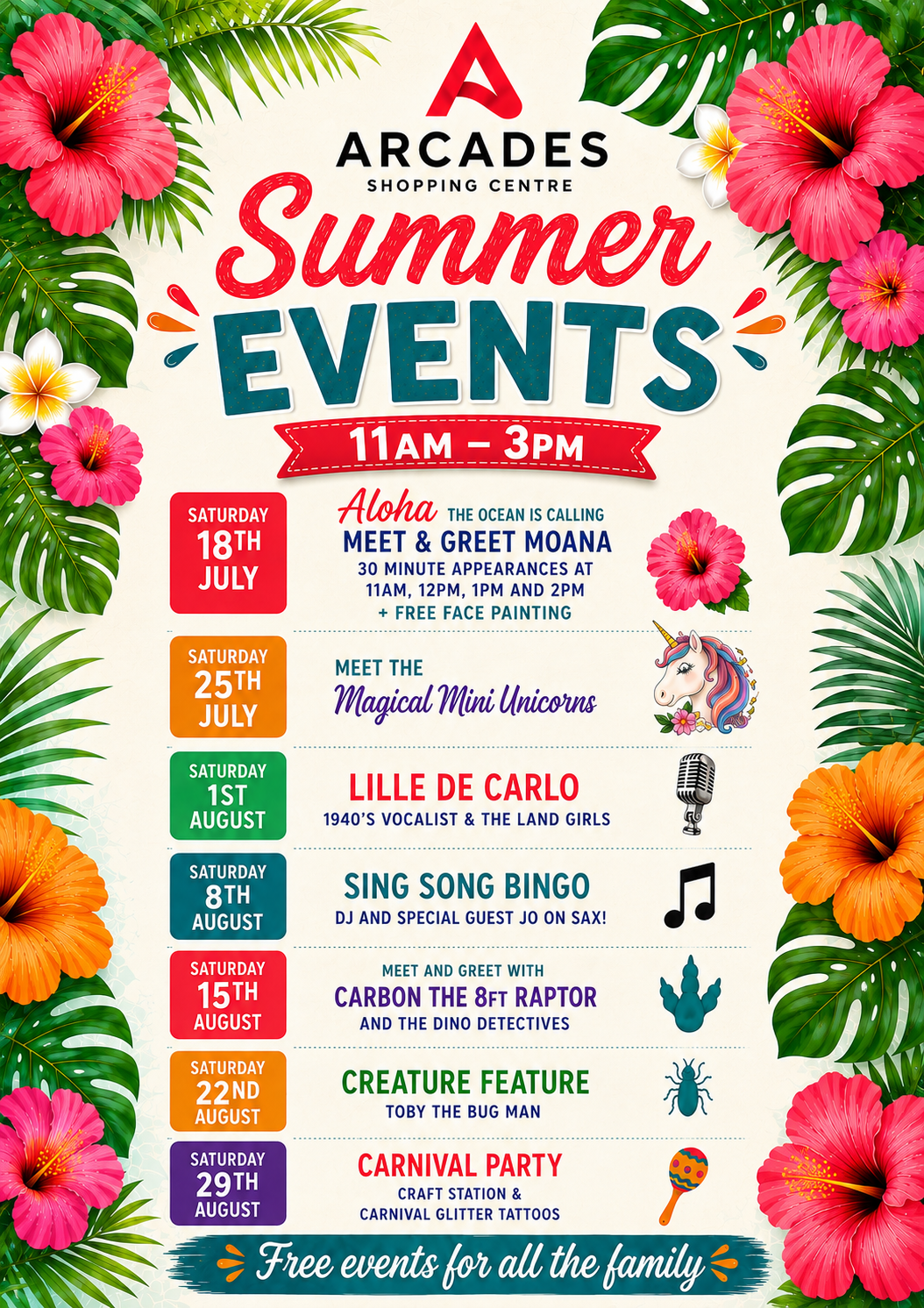 ARCADES
SHOPPING CENTRE

Summer
EVENTS

11AM – 3PM

SATURDAY
18TH
JULY

Aloha THE OCEAN IS CALLING
MEET & GREET MOANA
30 MINUTE APPEARANCES AT
11AM, 12PM, 1PM AND 2PM
+ FREE FACE PAINTING

SATURDAY
25TH
JULY

MEET THE
Magical Mini Unicorns

SATURDAY
1ST
AUGUST

LILLE DE CARLO
1940'S VOCALIST & THE LAND GIRLS

SATURDAY
8TH
AUGUST

SING SONG BINGO
DJ AND SPECIAL GUEST JO ON SAX!

SATURDAY
15TH
AUGUST

MEET AND GREET WITH
CARBON THE 8FT RAPTOR
AND THE DINO DETECTIVES

SATURDAY
22ND
AUGUST

CREATURE FEATURE
TOBY THE BUG MAN

SATURDAY
29TH
AUGUST

CARNIVAL PARTY
CRAFT STATION &
CARNIVAL GLITTER TATTOOS

Free events for all the family